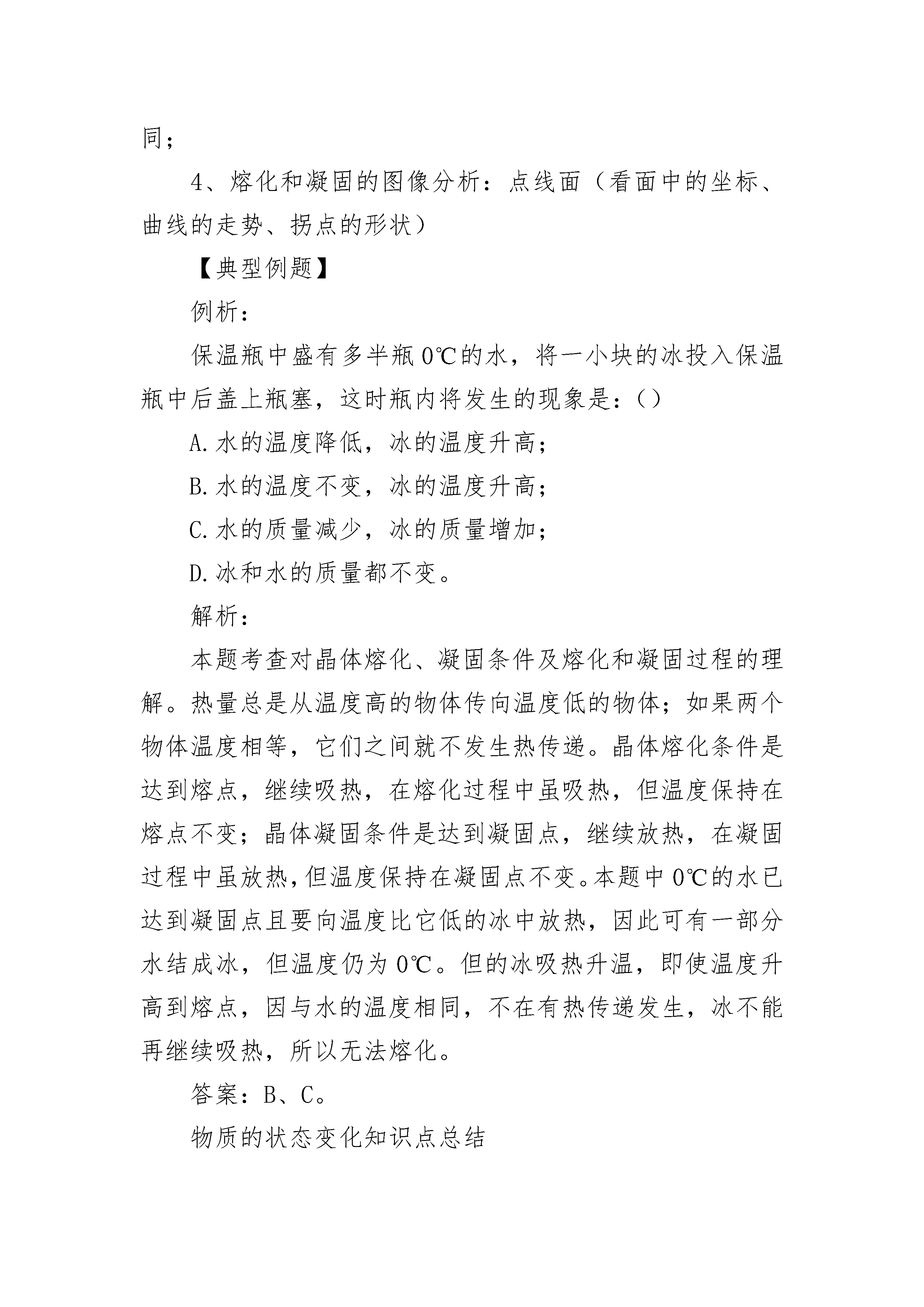 同；

4、熔化和凝固的图像分析：点线面（看面中的坐标、曲线的走势、拐点的形状）

【典型例题】

例析：

保温瓶中盛有多半瓶0℃的水，将一小块的冰投入保温瓶中后盖上瓶塞，这时瓶内将发生的现象是：()

A.水的温度降低，冰的温度升高；

B.水的温度不变，冰的温度升高；

C.水的质量减少，冰的质量增加；

D.冰和水的质量都不变。

解析：

本题考查对晶体熔化、凝固条件及熔化和凝固过程的理解。热量总是从温度高的物体传向温度低的物体；如果两个物体温度相等，它们之间就不发生热传递。晶体熔化条件是达到熔点，继续吸热，在熔化过程中虽吸热，但温度保持在熔点不变；晶体凝固条件是达到凝固点，继续放热，在凝固过程中虽放热，但温度保持在凝固点不变。本题中0℃的水已达到凝固点且要向温度比它低的冰中放热，因此可有一部分水结成冰，但温度仍为0℃。但的冰吸热升温，即使温度升高到熔点，因与水的温度相同，不在有热传递发生，冰不能再继续吸热，所以无法熔化。

答案：B、C。

物质的状态变化知识点总结